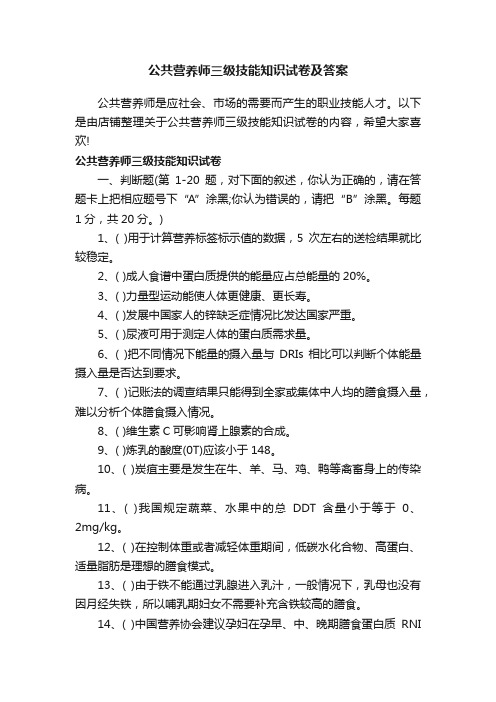 公共营养师三级技能知识试卷及答案

公共营养师是应社会、市场的需要而产生的职业技能人才。以下是由店铺整理关于公共营养师三级技能知识试卷的内容，希望大家喜欢!

公共营养师三级技能知识试卷

一、判断题(第 1-20 题，对下面的叙述，你认为正确的，请在答题卡上把相应题号下 “A” 涂黑;你认为错误的，请把 “B” 涂黑。每题 1 分，共 20 分。)

1、( )用于计算营养标签标示值的数据，5 次左右的送检结果就比较稳定。

2、( )成人食谱中蛋白质提供的能量应占总能量的 20%。

3、( )力量型运动能使人体更健康、更长寿。

4、( )发展中国家人的锌缺乏症情况比发达国家严重。

5、( )尿液可用于测定人体的蛋白质需求量。

6、( )把不同情况下能量的摄入量与 DRIs 相比可以判断个体能量摄入量是否达到要求。

7、( )记账法的调查结果只能得到全家或集体中人均的膳食摄入量，难以分析个体膳食摄入情况。

8、( )维生素 C 可影响肾上腺素的合成。

9、( )炼乳的酸度(0T)应该小于 148。

10、( )炭疽主要是发生在牛、羊、马、鸡、鸭等禽畜身上的传染病。

11、( )我国规定蔬菜、水果中的总 DDT 含量小于等于 0、2mg/kg。

12、( )在控制体重或者减轻体重期间，低碳水化合物、高蛋白、适量脂肪是理想的膳食模式。

13、( )由于铁不能通过乳腺进入乳汁，一般情况下，乳母也没有因月经失铁，所以哺乳期妇女不需要补充含铁较高的膳食。

14、( )中国营养协会建议孕妇在孕早、中、晚期膳食蛋白质 RNI